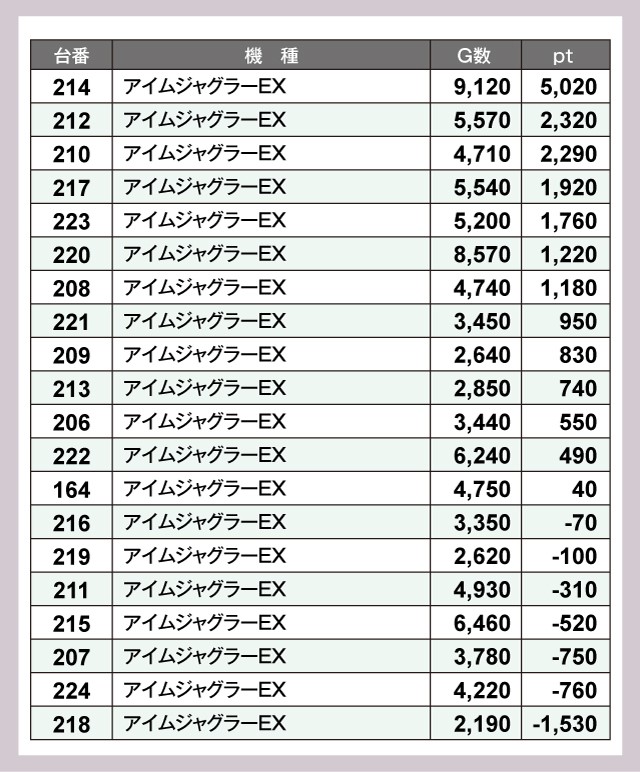 | 台番 | 機　種 | G数 | pt |
|---|---|---|---|
| 214 | アイムジャグラーEX | 9,120 | 5,020 |
| 212 | アイムジャグラーEX | 5,570 | 2,320 |
| 210 | アイムジャグラーEX | 4,710 | 2,290 |
| 217 | アイムジャグラーEX | 5,540 | 1,920 |
| 223 | アイムジャグラーEX | 5,200 | 1,760 |
| 220 | アイムジャグラーEX | 8,570 | 1,220 |
| 208 | アイムジャグラーEX | 4,740 | 1,180 |
| 221 | アイムジャグラーEX | 3,450 | 950 |
| 209 | アイムジャグラーEX | 2,640 | 830 |
| 213 | アイムジャグラーEX | 2,850 | 740 |
| 206 | アイムジャグラーEX | 3,440 | 550 |
| 222 | アイムジャグラーEX | 6,240 | 490 |
| 164 | アイムジャグラーEX | 4,750 | 40 |
| 216 | アイムジャグラーEX | 3,350 | -70 |
| 219 | アイムジャグラーEX | 2,620 | -100 |
| 211 | アイムジャグラーEX | 4,930 | -310 |
| 215 | アイムジャグラーEX | 6,460 | -520 |
| 207 | アイムジャグラーEX | 3,780 | -750 |
| 224 | アイムジャグラーEX | 4,220 | -760 |
| 218 | アイムジャグラーEX | 2,190 | -1,530 |